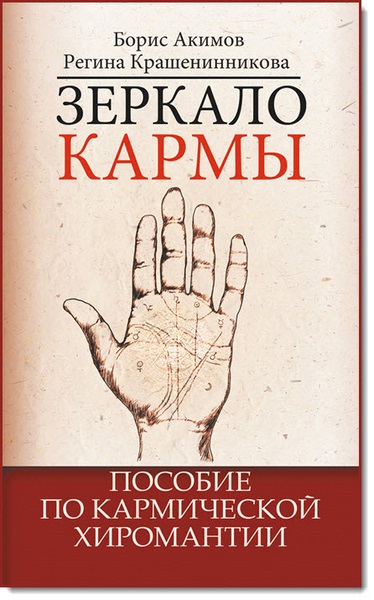 Борис Акимов
Регина Крашенинникова

ЗЕРКАЛО
КАРМЫ

ПОСОБИЕ
ПО КАРМИЧЕСКОЙ
ХИРОМАНТИИ